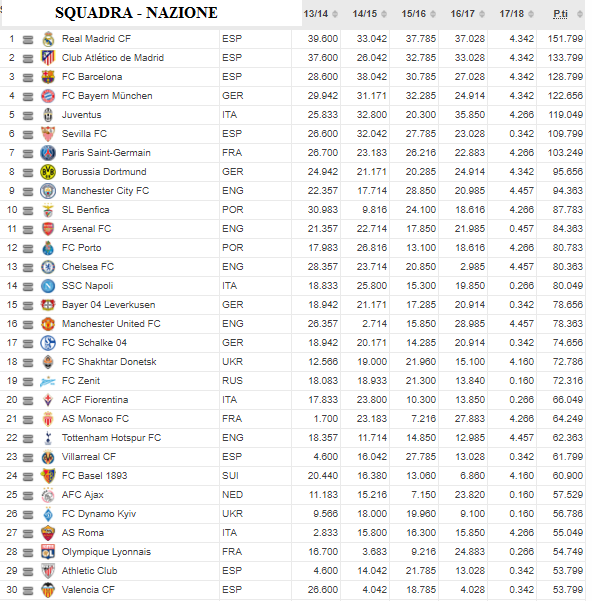 | | SQUADRA - NAZIONE | | 13/14 | 14/15 | 15/16 | 16/17 | 17/18 | P.ti |
|---|---|---|---|---|---|---|---|---|
| 1 | Real Madrid CF | ESP | 39.600 | 33.042 | 37.785 | 37.028 | 4.342 | 151.799 |
| 2 | Club Atlético de Madrid | ESP | 37.600 | 26.042 | 32.785 | 33.028 | 4.342 | 133.799 |
| 3 | FC Barcelona | ESP | 28.600 | 38.042 | 30.785 | 27.028 | 4.342 | 128.799 |
| 4 | FC Bayern München | GER | 29.942 | 31.171 | 32.285 | 24.914 | 4.342 | 122.656 |
| 5 | Juventus | ITA | 25.833 | 32.800 | 20.300 | 35.850 | 4.266 | 119.049 |
| 6 | Sevilla FC | ESP | 26.600 | 32.042 | 27.785 | 23.028 | 0.342 | 109.799 |
| 7 | Paris Saint-Germain | FRA | 26.700 | 23.183 | 26.216 | 22.883 | 4.266 | 103.249 |
| 8 | Borussia Dortmund | GER | 24.942 | 21.171 | 20.285 | 24.914 | 4.342 | 95.656 |
| 9 | Manchester City FC | ENG | 22.357 | 17.714 | 28.850 | 20.985 | 4.457 | 94.363 |
| 10 | SL Benfica | POR | 30.983 | 9.816 | 24.100 | 18.616 | 4.266 | 87.783 |
| 11 | Arsenal FC | ENG | 21.357 | 22.714 | 17.850 | 21.985 | 0.457 | 84.363 |
| 12 | FC Porto | POR | 17.983 | 26.816 | 13.100 | 18.616 | 4.266 | 80.783 |
| 13 | Chelsea FC | ENG | 28.357 | 23.714 | 20.850 | 2.985 | 4.457 | 80.363 |
| 14 | SSC Napoli | ITA | 18.833 | 25.800 | 15.300 | 19.850 | 0.266 | 80.049 |
| 15 | Bayer 04 Leverkusen | GER | 18.942 | 21.171 | 17.285 | 20.914 | 0.342 | 78.656 |
| 16 | Manchester United FC | ENG | 26.357 | 2.714 | 15.850 | 28.985 | 4.457 | 78.363 |
| 17 | FC Schalke 04 | GER | 18.942 | 20.171 | 14.285 | 20.914 | 0.342 | 74.656 |
| 18 | FC Shakhtar Donetsk | UKR | 12.566 | 19.000 | 21.960 | 15.100 | 4.160 | 72.786 |
| 19 | FC Zenit | RUS | 18.083 | 18.933 | 21.300 | 13.840 | 0.160 | 72.316 |
| 20 | ACF Fiorentina | ITA | 17.833 | 23.800 | 10.300 | 13.850 | 0.266 | 66.049 |
| 21 | AS Monaco FC | FRA | 1.700 | 23.183 | 7.216 | 27.883 | 4.266 | 64.249 |
| 22 | Tottenham Hotspur FC | ENG | 18.357 | 11.714 | 14.850 | 12.985 | 4.457 | 62.363 |
| 23 | Villarreal CF | ESP | 4.600 | 16.042 | 27.785 | 13.028 | 0.342 | 61.799 |
| 24 | FC Basel 1893 | SUI | 20.440 | 16.380 | 13.060 | 6.860 | 4.160 | 60.900 |
| 25 | AFC Ajax | NED | 11.183 | 15.216 | 7.150 | 23.820 | 0.160 | 57.529 |
| 26 | FC Dynamo Kyiv | UKR | 9.566 | 18.000 | 19.960 | 9.100 | 0.160 | 56.786 |
| 27 | AS Roma | ITA | 2.833 | 15.800 | 16.300 | 15.850 | 4.266 | 55.049 |
| 28 | Olympique Lyonnais | FRA | 16.700 | 3.683 | 9.216 | 24.883 | 0.266 | 54.749 |
| 29 | Athletic Club | ESP | 4.600 | 14.042 | 21.785 | 13.028 | 0.342 | 53.799 |
| 30 | Valencia CF | ESP | 26.600 | 4.042 | 18.785 | 4.028 | 0.342 | 53.799 |